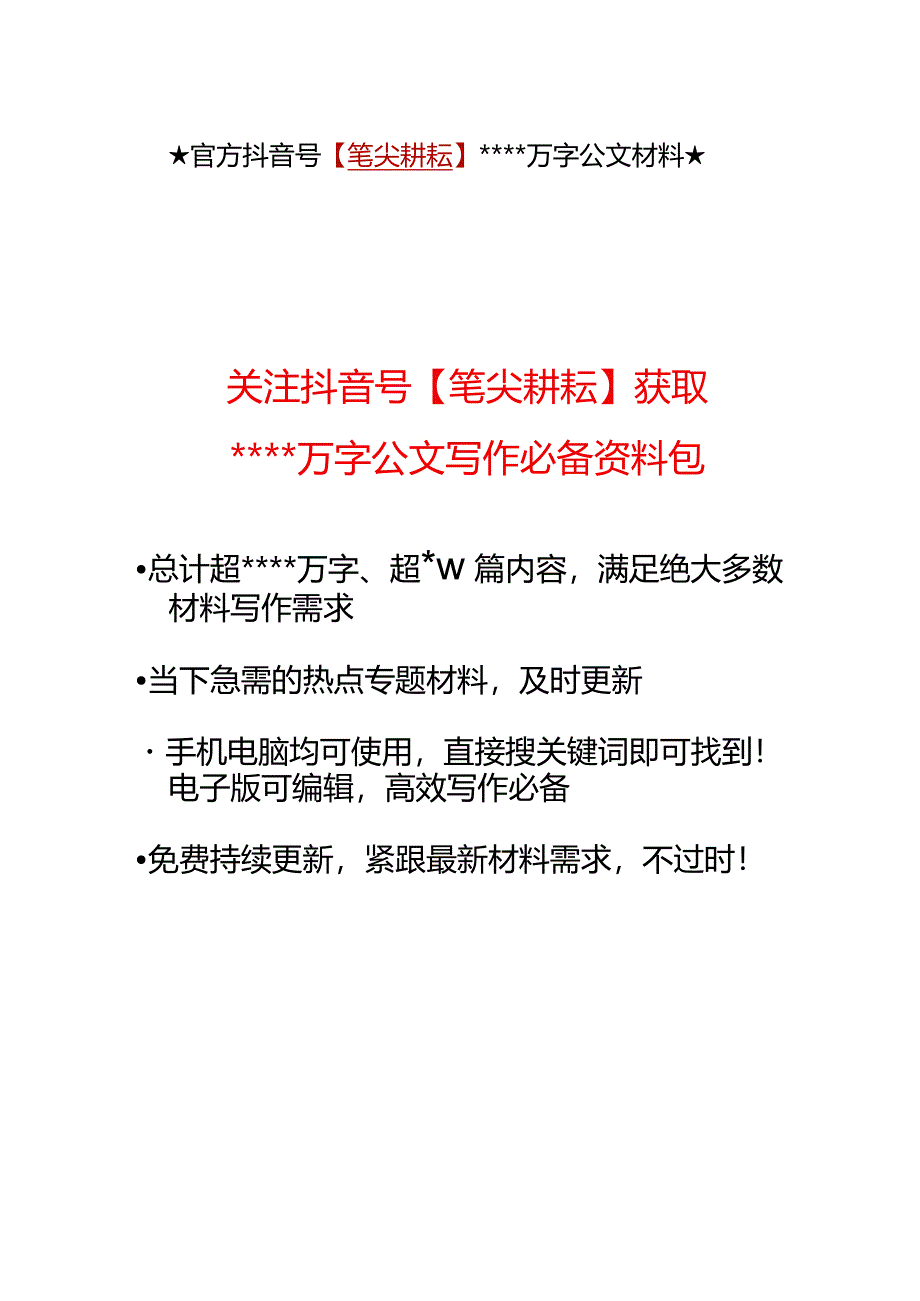 ★官方抖音号【笔尖耕耘】****万字公文材料★

关注抖音号【笔尖耕耘】获取

****万字公文写作必备资料包

•总计超****万字、超*W 篇内容，满足绝大多数材料写作需求

•当下急需的热点专题材料，及时更新

· 手机电脑均可使用，直接搜关键词即可找到！电子版可编辑，高效写作必备

•免费持续更新，紧跟最新材料需求，不过时！